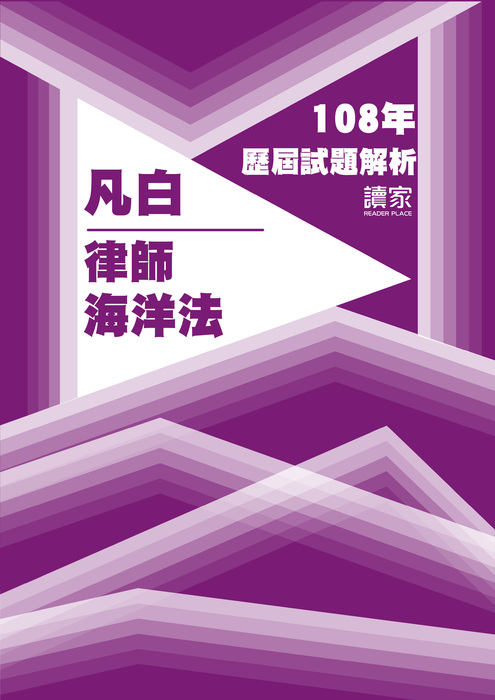 108年
歷屆試題解析

讀家
READER PLACE

凡白

律師
海洋法